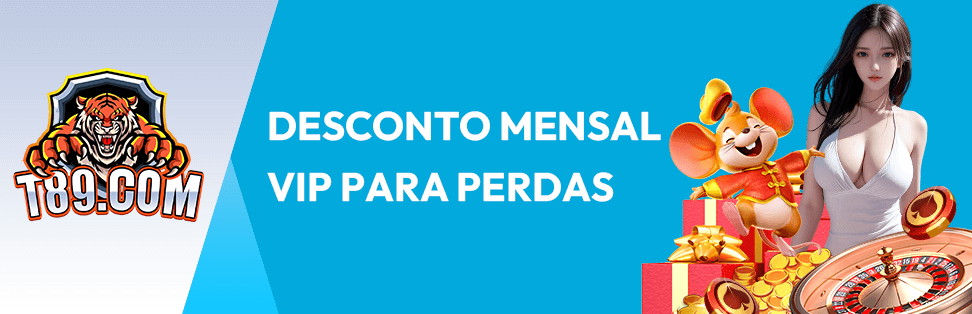 T89.COM

DESCONTO MENSAL
VIP PARA PERDAS